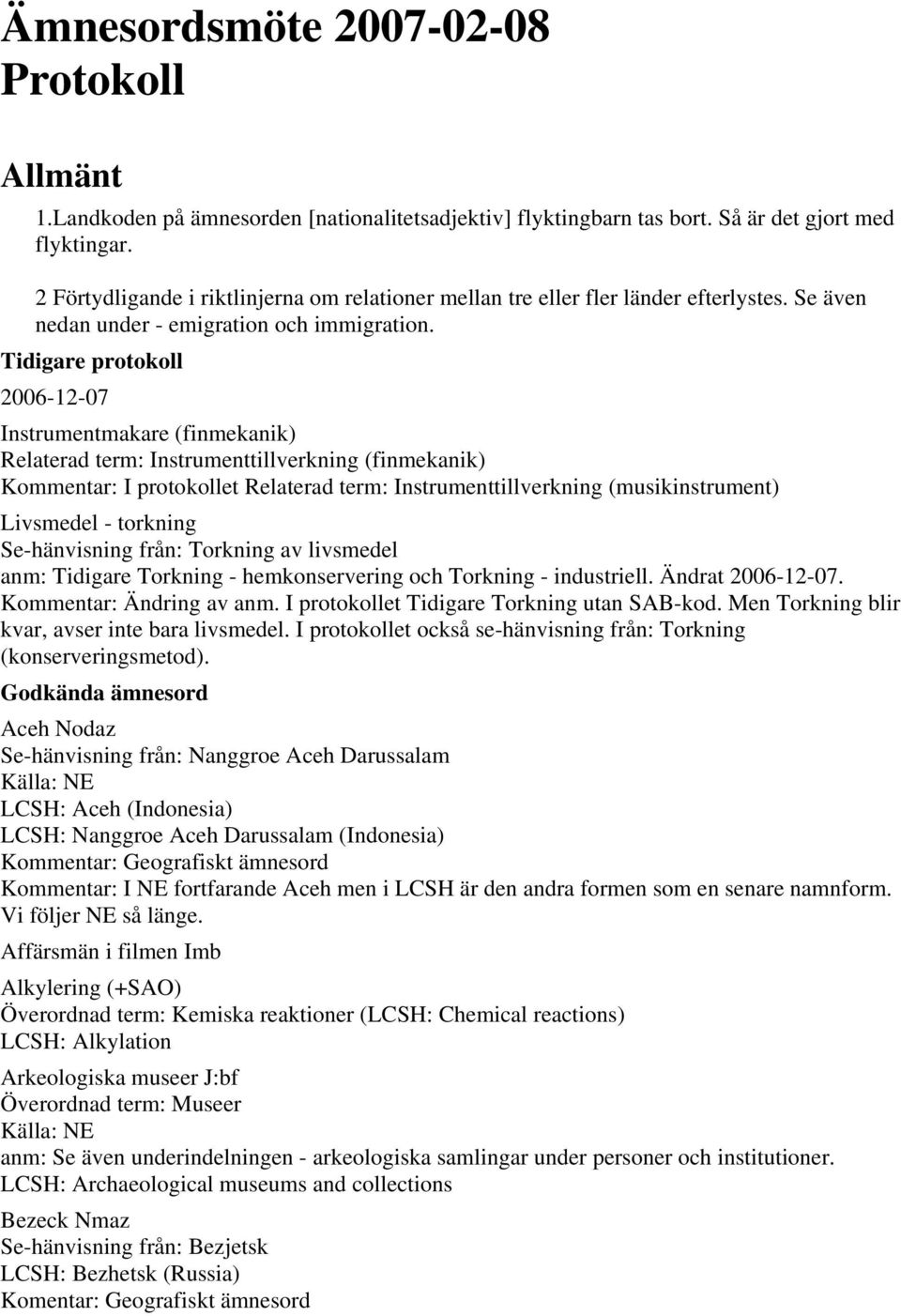 Ämnesordsmöte 2007-02-08 Protokoll

Allmänt

1.Landkoden på ämnesorden [nationalitetsadjektiv] flyktingbarn tas bort. Så är det gjort med flyktingar.

2 Förtydligande i riktlinjerna om relationer mellan tre eller fler länder efterlystes. Se även nedan under - emigration och immigration.

Tidigare protokoll

2006-12-07

Instrumentmakare (finmekanik)
Relaterad term: Instrumenttillverkning (finmekanik)
Kommentar: I protokollet Relaterad term: Instrumenttillverkning (musikinstrument)

Livsmedel - torkning
Se-hänvisning från: Torkning av livsmedel
anm: Tidigare Torkning - hemkonservering och Torkning - industriell. Ändrat 2006-12-07.
Kommentar: Ändring av anm. I protokollet Tidigare Torkning utan SAB-kod. Men Torkning blir kvar, avser inte bara livsmedel. I protokollet också se-hänvisning från: Torkning (konserveringsmetod).

Godkända ämnesord

Aceh Nodaz
Se-hänvisning från: Nanggroe Aceh Darussalam
Källa: NE
LCSH: Aceh (Indonesia)
LCSH: Nanggroe Aceh Darussalam (Indonesia)
Kommentar: Geografiskt ämnesord
Kommentar: I NE fortfarande Aceh men i LCSH är den andra formen som en senare namnform. Vi följer NE så länge.

Affärsmän i filmen Imb

Alkylering (+SAO)
Överordnad term: Kemiska reaktioner (LCSH: Chemical reactions)
LCSH: Alkylation

Arkeologiska museer J:bf
Överordnad term: Museer
Källa: NE
anm: Se även underindelningen - arkeologiska samlingar under personer och institutioner.
LCSH: Archaeological museums and collections

Bezeck Nmaz
Se-hänvisning från: Bezjetsk
LCSH: Bezhetsk (Russia)
Komentar: Geografiskt ämnesord